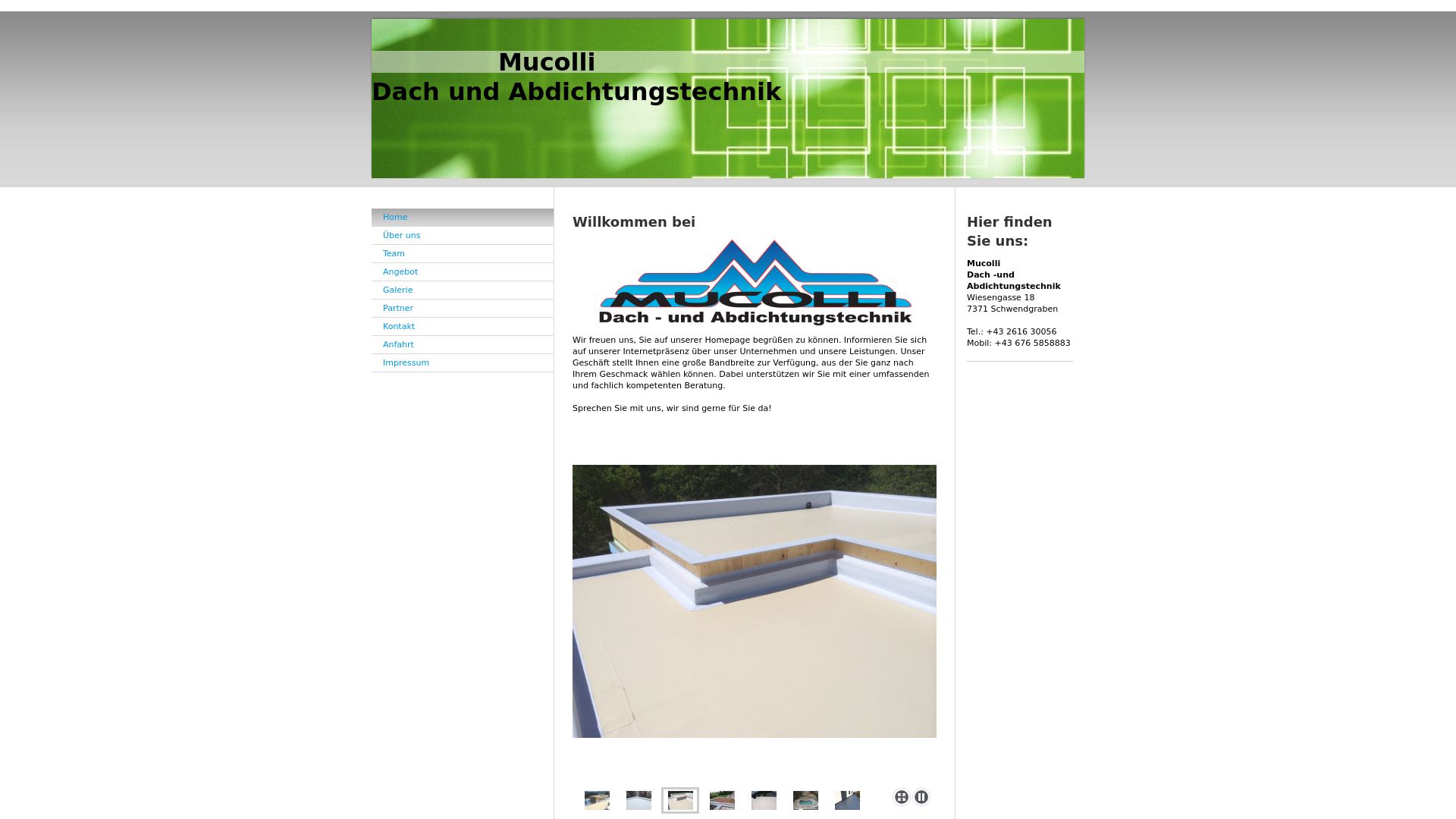 Mucolli
Dach und Abdichtungstechnik

Home
Über uns
Team
Angebot
Galerie
Partner
Kontakt
Anfahrt
Impressum

Willkommen bei

MUCOLLI
Dach - und Abdichtungstechnik

Wir freuen uns, Sie auf unserer Homepage begrüßen zu können. Informieren Sie sich auf unserer Internetpräsenz über unser Unternehmen und unsere Leistungen. Unser Geschäft stellt Ihnen eine große Bandbreite zur Verfügung, aus der Sie ganz nach Ihrem Geschmack wählen können. Dabei unterstützen wir Sie mit einer umfassenden und fachlich kompetenten Beratung.

Sprechen Sie mit uns, wir sind gerne für Sie da!

Hier finden Sie uns:

Mucolli
Dach -und Abdichtungstechnik
Wiesengasse 18
7371 Schwendgraben

Tel.: +43 2616 30056
Mobil: +43 676 5858883